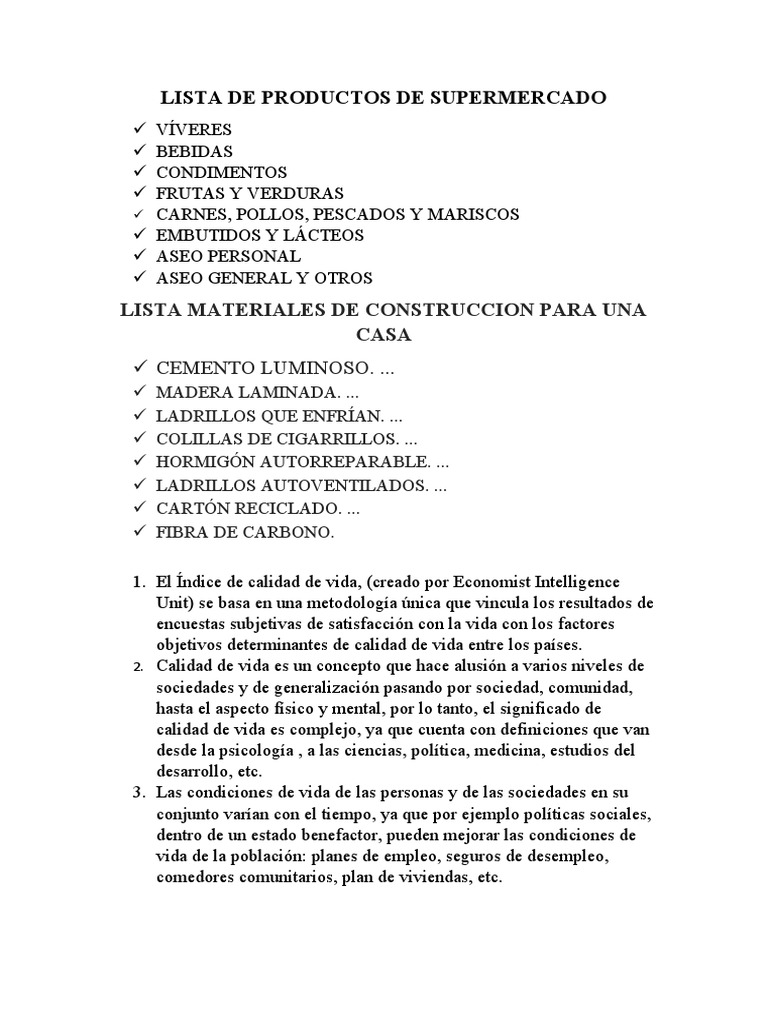 LISTA DE PRODUCTOS DE SUPERMERCADO

✓ VÍVERES
✓ BEBIDAS
✓ CONDIMENTOS
✓ FRUTAS Y VERDURAS
✓ CARNES, POLLOS, PESCADOS Y MARISCOS
✓ EMBUTIDOS Y LÁCTEOS
✓ ASEO PERSONAL
✓ ASEO GENERAL Y OTROS

LISTA MATERIALES DE CONSTRUCCION PARA UNA CASA

✓ CEMENTO LUMINOSO. ...
✓ MADERA LAMINADA. ...
✓ LADRILLOS QUE ENFRÍAN. ...
✓ COLILLAS DE CIGARRILLOS. ...
✓ HORMIGÓN AUTORREPARABLE. ...
✓ LADRILLOS AUTOVENTILADOS. ...
✓ CARTÓN RECICLADO. ...
✓ FIBRA DE CARBONO.

1. El Índice de calidad de vida, (creado por Economist Intelligence Unit) se basa en una metodología única que vincula los resultados de encuestas subjetivas de satisfacción con la vida con los factores objetivos determinantes de calidad de vida entre los países.
2. Calidad de vida es un concepto que hace alusión a varios niveles de sociedades y de generalización pasando por sociedad, comunidad, hasta el aspecto físico y mental, por lo tanto, el significado de calidad de vida es complejo, ya que cuenta con definiciones que van desde la psicología , a las ciencias, política, medicina, estudios del desarrollo, etc.
3. Las condiciones de vida de las personas y de las sociedades en su conjunto varían con el tiempo, ya que por ejemplo políticas sociales, dentro de un estado benefactor, pueden mejorar las condiciones de vida de la población: planes de empleo, seguros de desempleo, comedores comunitarios, plan de viviendas, etc.